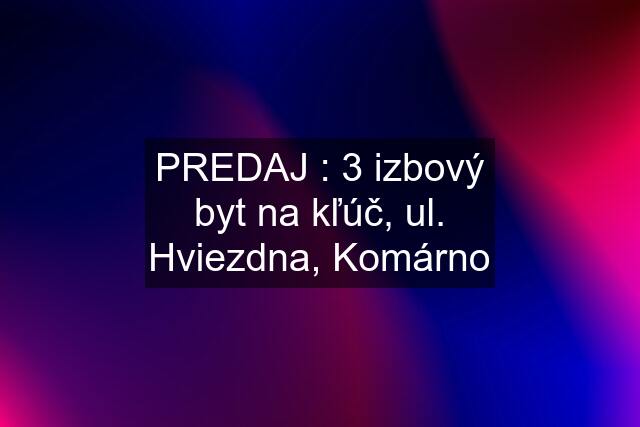 PREDAJ : 3 izbový byt na kľúč, ul. Hviezdna, Komárno